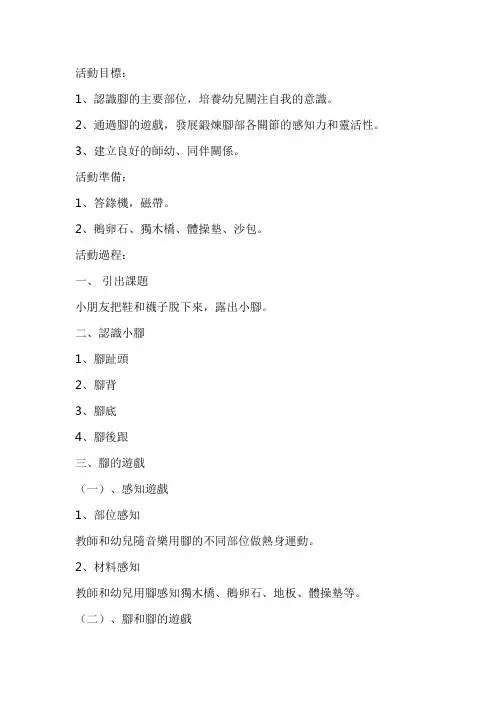 活動目標:

1、認識腳的主要部位，培養幼兒關注自我的意識。

2、通過腳的遊戲，發展鍛煉腳部各關節的感知力和靈活性。

3、建立良好的師幼、同伴關係。

活動準備:

1、答錄機，磁帶。

2、鵝卵石、獨木橋、體操墊、沙包。

活動過程:

一、 引出課題

小朋友把鞋和襪子脫下來，露出小腳。

二、認識小腳

1、腳趾頭

2、腳背

3、腳底

4、腳後跟

三、腳的遊戲

（一）、感知遊戲

1、部位感知

教師和幼兒隨音樂用腳的不同部位做熱身運動。

2、材料感知

教師和幼兒用腳感知獨木橋、鵝卵石、地板、體操墊等。

（二）、腳和腳的遊戲